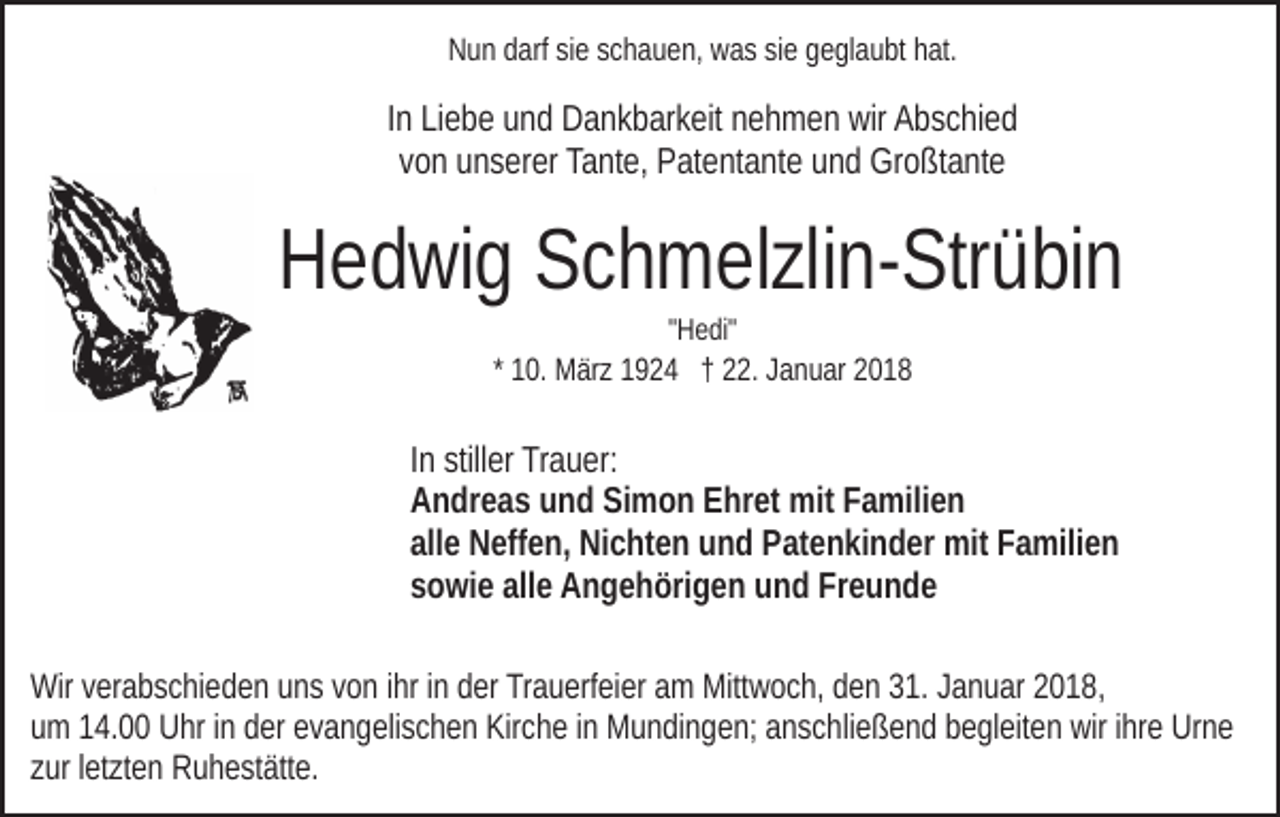 Nun darf sie schauen, was sie geglaubt hat.

In Liebe und Dankbarkeit nehmen wir Abschied von unserer Tante, Patentante und Großtante

Hedwig Schmelzlin-Strübin

"Hedi"

* 10. März 1924 † 22. Januar 2018

In stiller Trauer:
Andreas und Simon Ehret mit Familien
alle Neffen, Nichten und Patenkinder mit Familien
sowie alle Angehörigen und Freunde

Wir verabschieden uns von ihr in der Trauerfeier am Mittwoch, den 31. Januar 2018, um 14.00 Uhr in der evangelischen Kirche in Mundingen; anschließend begleiten wir ihre Urne zur letzten Ruhestätte.